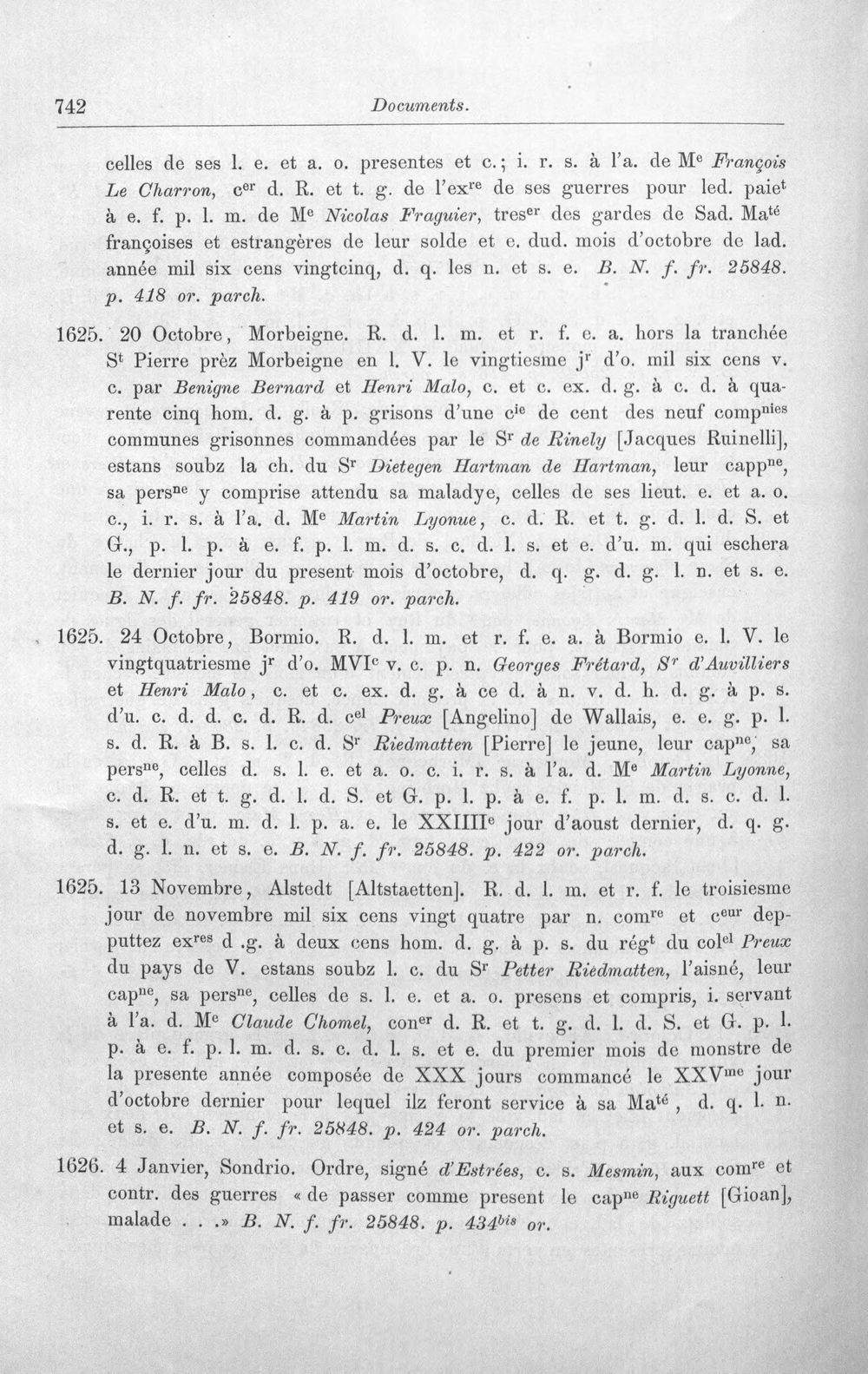 742 Documents.

celles de ses l. e. et a. o. presentes et c.; i. r. s. à l'a. de M$^{e}$ François Le Charron, c$^{er}$ d. R. et t. g. de l'ex$^{re}$ de ses guerres pour led. paie$^{t}$ à e. f. p. l. m. de M$^{e}$ Nicolas Fraguier, tres$^{er}$ des gardes de Sad. Ma$^{té}$ françoises et estrangères de leur solde et e. dud. mois d'octobre de lad. année mil six cens vingtcinq, d. q. les n. et s. e. B. N. f. fr. 25848. p. 418 or. parch.

1625. 20 Octobre, Morbeigne. R. d. l. m. et r. f. e. a. hors la tranchée S$^{t}$ Pierre prèz Morbeigne en l. V. le vingtiesme j$^{r}$ d'o. mil six cens v. c. par Benigne Bernard et Henri Malo, c. et c. ex. d. g. à c. d. à quarente cinq hom. d. g. à p. grisons d'une c$^{ie}$ de cent des neuf comp$^{nies}$ communes grisonnes commandées par le S$^{r}$ de Rinely [Jacques Ruinelli], estans soubz la ch. du S$^{r}$ Dietegen Hartman de Hartman, leur capp$^{ne}$, sa pers$^{ne}$ y comprise attendu sa maladye, celles de ses lieut. e. et a. o. c., i. r. s. à l'a. d. M$^{e}$ Martin Lyonue, c. d. R. et t. g. d. l. d. S. et G., p. l. p. à e. f. p. l. m. d. s. c. d. l. s. et e. d'u. m. qui eschera le dernier jour du present mois d'octobre, d. q. g. d. g. l. n. et s. e. B. N. f. fr. 25848. p. 419 or. parch.

1625. 24 Octobre, Bormio. R. d. l. m. et r. f. e. a. à Bormio e. l. V. le vingtquatriesme j$^{r}$ d'o. MVI$^{c}$ v. c. p. n. Georges Frétard, S$^{r}$ d'Auvilliers et Henri Malo, c. et c. ex. d. g. à ce d. à n. v. d. h. d. g. à p. s. d'u. c. d. d. c. d. R. d. c$^{el}$ Preux [Angelino] de Wallais, e. e. g. p. l. s. d. R. à B. s. l. c. d. S$^{r}$ Riedmatten [Pierre] le jeune, leur cap$^{ne}$, sa pers$^{ne}$, celles d. s. l. e. et a. o. c. i. r. s. à l'a. d. M$^{e}$ Martin Lyonne, c. d. R. et t. g. d. l. d. S. et G. p. l. p. à e. f. p. l. m. d. s. c. d. l. s. et e. d'u. m. d. l. p. a. e. le XXIIII$^{e}$ jour d'aoust dernier, d. q. g. d. g. l. n. et s. e. B. N. f. fr. 25848. p. 422 or. parch.

1625. 13 Novembre, Alstedt [Altstaetten]. R. d. l. m. et r. f. le troisiesme jour de novembre mil six cens vingt quatre par n. com$^{re}$ et c$^{eur}$ depputtez ex$^{res}$ d .g. à deux cens hom. d. g. à p. s. du rég$^{t}$ du col$^{el}$ Preux du pays de V. estans soubz l. c. du S$^{r}$ Petter Riedmatten, l'aisné, leur cap$^{ne}$, sa pers$^{ne}$, celles de s. l. e. et a. o. presens et compris, i. servant à l'a. d. M$^{e}$ Claude Chomel, con$^{er}$ d. R. et t. g. d. l. d. S. et G. p. l. p. à e. f. p. l. m. d. s. c. d. l. s. et e. du premier mois de monstre de la presente année composée de XXX jours commancé le XXV$^{me}$ jour d'octobre dernier pour lequel ilz feront service à sa Ma$^{té}$, d. q. l. n. et s. e. B. N. f. fr. 25848. p. 424 or. parch.

1626. 4 Janvier, Sondrio. Ordre, signé d'Estrées, c. s. Mesmin, aux com$^{re}$ et contr. des guerres « de passer comme present le cap$^{ne}$ Riguett [Gioan], malade . . .» B. N. f. fr. 25848. p. 434$^{bis}$ or.